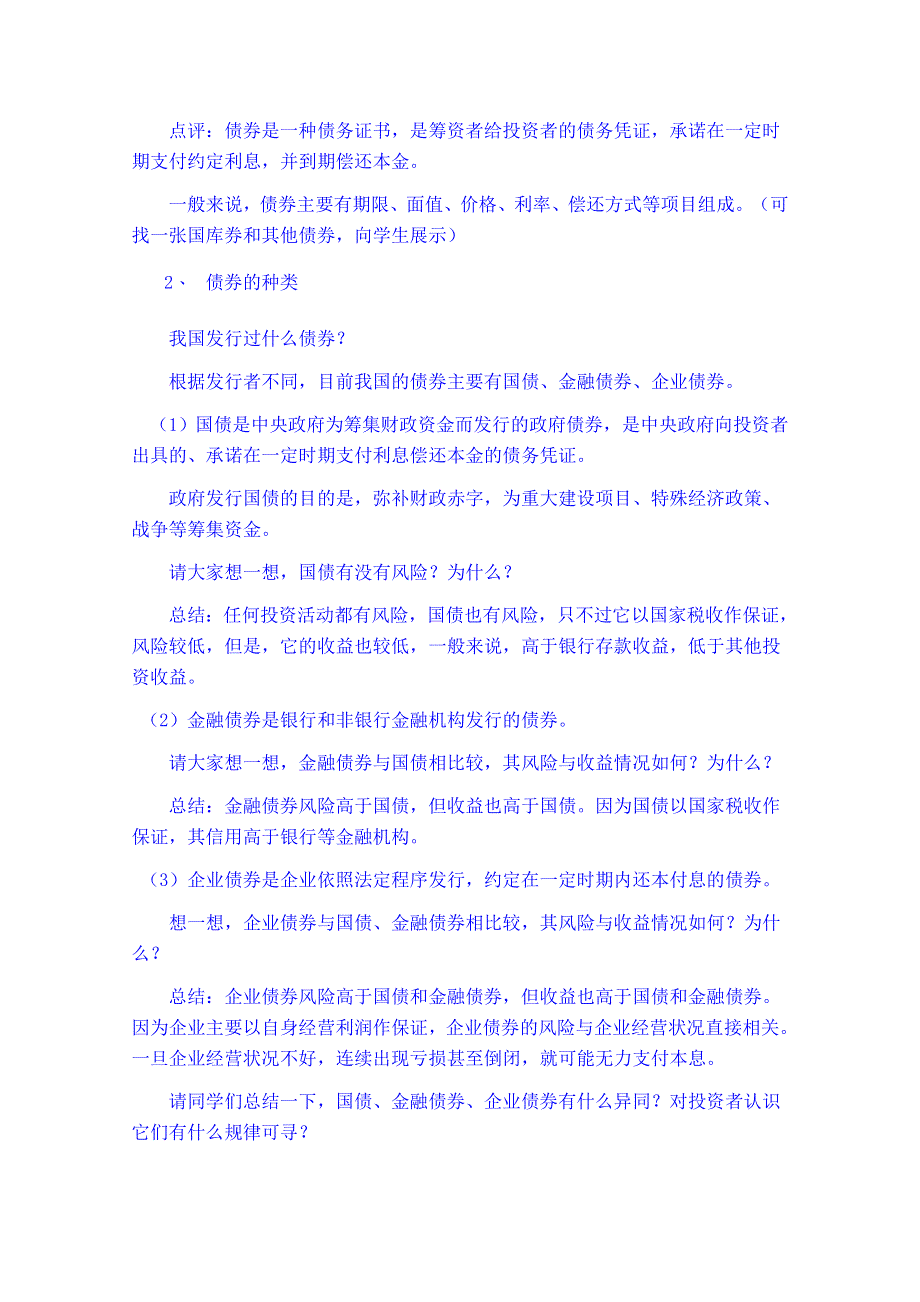 点评：债券是一种债务证书，是筹资者给投资者的债务凭证，承诺在一定时期支付约定利息，并到期偿还本金。

一般来说，债券主要有期限、面值、价格、利率、偿还方式等项目组成。（可找一张国库券和其他债券，向学生展示）

2、 债券的种类

我国发行过什么债券？

根据发行者不同，目前我国的债券主要有国债、金融债券、企业债券。

（1）国债是中央政府为筹集财政资金而发行的政府债券，是中央政府向投资者出具的、承诺在一定时期支付利息偿还本金的债务凭证。

政府发行国债的目的是，弥补财政赤字，为重大建设项目、特殊经济政策、战争等筹集资金。

请大家想一想，国债有没有风险？为什么？

总结：任何投资活动都有风险，国债也有风险，只不过它以国家税收作保证，风险较低，但是，它的收益也较低，一般来说，高于银行存款收益，低于其他投资收益。

（2）金融债券是银行和非银行金融机构发行的债券。

请大家想一想，金融债券与国债相比较，其风险与收益情况如何？为什么？

总结：金融债券风险高于国债，但收益也高于国债。因为国债以国家税收作保证，其信用高于银行等金融机构。

（3）企业债券是企业依照法定程序发行，约定在一定时期内还本付息的债券。

想一想，企业债券与国债、金融债券相比较，其风险与收益情况如何？为什么？

总结：企业债券风险高于国债和金融债券，但收益也高于国债和金融债券。因为企业主要以自身经营利润作保证，企业债券的风险与企业经营状况直接相关。一旦企业经营状况不好，连续出现亏损甚至倒闭，就可能无力支付本息。

请同学们总结一下，国债、金融债券、企业债券有什么异同？对投资者认识它们有什么规律可寻？